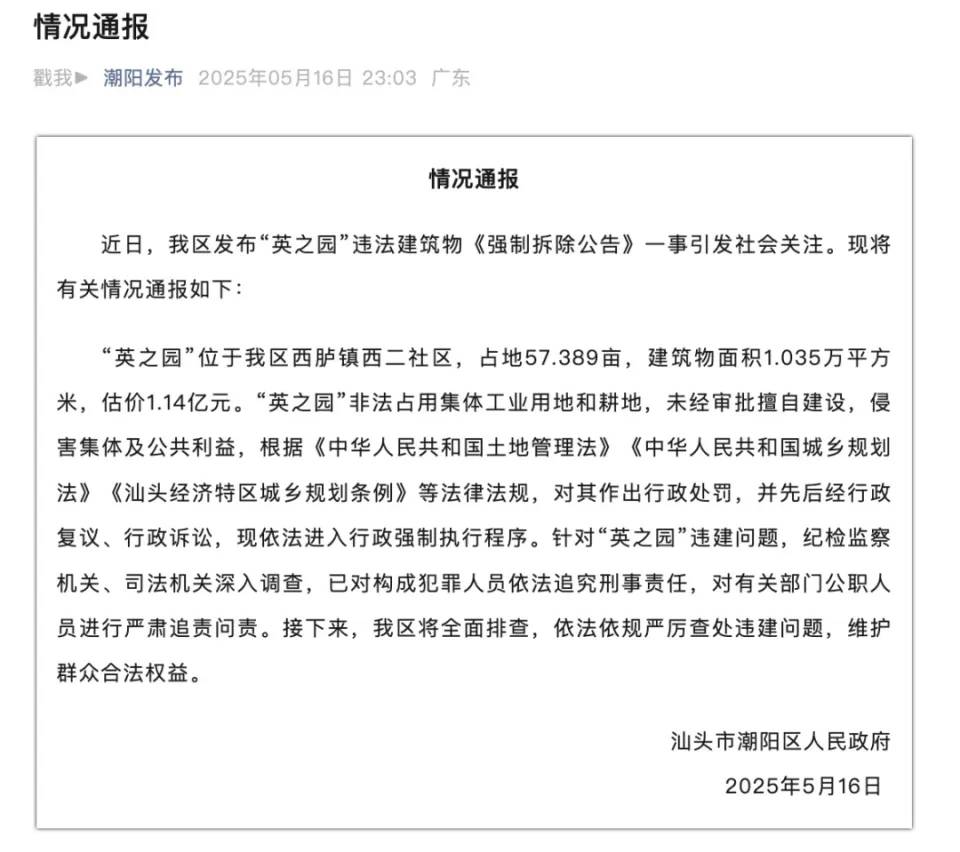 情况通报

戳我▶ 潮阳发布 2025年05月16日 23:03 广东

情况通报

近日，我区发布“英之园”违法建筑物《强制拆除公告》一事引发社会关注。现将有关情况通报如下：

“英之园”位于我区西胪镇西二社区，占地57.389亩，建筑物面积1.035万平方米，估价1.14亿元。“英之园”非法占用集体工业用地和耕地，未经审批擅自建设，侵害集体及公共利益，根据《中华人民共和国土地管理法》《中华人民共和国城乡规划法》《汕头经济特区城乡规划条例》等法律法规，对其作出行政处罚，并先后经行政复议、行政诉讼，现依法进入行政强制执行程序。针对“英之园”违建问题，纪检监察机关、司法机关深入调查，已对构成犯罪人员依法追究刑事责任，对有关部门公职人员进行严肃追责问责。接下来，我区将全面排查，依法依规严厉查处违建问题，维护群众合法权益。

汕头市潮阳区人民政府
2025年5月16日